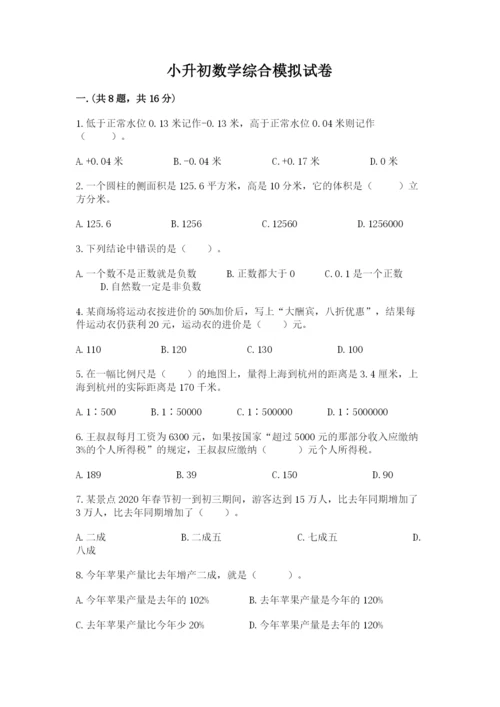 小升初数学综合模拟试卷

一.(共8题，共16分)

1.低于正常水位0.13米记作-0.13米，高于正常水位0.04米则记作（　　）。

A.+0.04米　　B.-0.04米　　C.+0.17米　　D.0米

2.一个圆柱的侧面积是125.6平方米，高是10分米，它的体积是（　　）立方分米。

A.125.6　　B.1256　　C.12560　　D.1256000

3.下列结论中错误的是（　　）。

A.一个数不是正数就是负数　　B.正数都大于0　　C.0.1是一个正数　　D.自然数一定是非负数

4.某商场将运动衣按进价的50%加价后，写上“大酬宾，八折优惠”，结果每件运动衣仍获利20元，运动衣的进价是（　　）元。

A.110　　B.120　　C.130　　D.100

5.在一幅比例尺是（　　）的地图上，量得上海到杭州的距离是3.4厘米，上海到杭州的实际距离是170千米。

A.1：500　　B.1：50000　　C.1：500000　　D.1：5000000

6.王叔叔每月工资为6300元，如果按国家“超过5000元的那部分收入应缴纳3%的个人所得税”的规定，王叔叔应缴纳（　　）元个人所得税。

A.189　　B.39　　C.150　　D.90

7.某景点2020年春节初一到初三期间，游客达到15万人，比去年同期增加了3万人，比去年同期增加了（　　）。

A.二成　　B.二成五　　C.七成五　　D.八成

8.今年苹果产量比去年增产二成，就是（　　）。

A.今年苹果产量是去年的102%　　B.去年苹果产量是今年的120%

C.去年苹果产量比今年少20%　　D.今年苹果产量是去年的120%